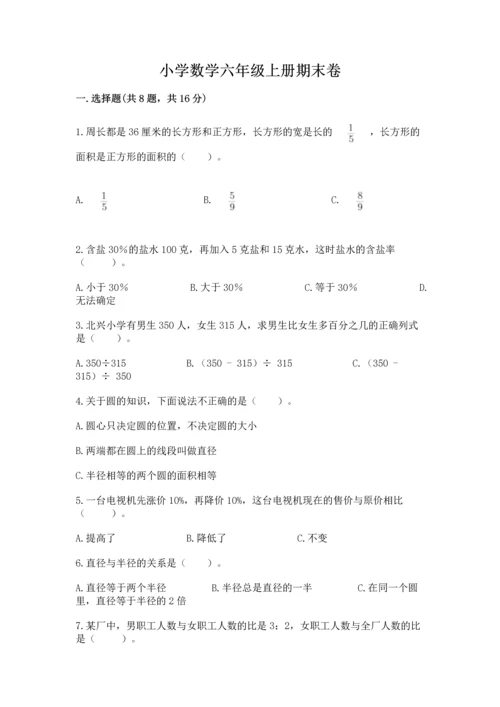 小学数学六年级上册期末卷

一.选择题(共8题，共16分)

1.周长都是36厘米的长方形和正方形，长方形的宽是长的 $\frac{1}{5}$ ，长方形的面积是正方形的面积的（　　）。

A. $\frac{1}{5}$　　B. $\frac{5}{9}$　　C. $\frac{8}{9}$

2.含盐30%的盐水100克，再加入5克盐和15克水，这时盐水的含盐率（　　）。

A.小于30%　　B.大于30%　　C.等于30%　　D.无法确定

3.北兴小学有男生350人，女生315人，求男生比女生多百分之几的正确列式是（　　）。

A.350÷315　　B.（350 - 315）÷ 315　　C.（350 - 315）÷ 350

4.关于圆的知识，下面说法不正确的是（　　）。

A.圆心只决定圆的位置，不决定圆的大小

B.两端都在圆上的线段叫做直径

C.半径相等的两个圆的面积相等

5.一台电视机先涨价10%，再降价10%，这台电视机现在的售价与原价相比（　　）。

A.提高了　　B.降低了　　C.不变

6.直径与半径的关系是（　　）。

A.直径等于两个半径　　B.半径总是直径的一半　　C.在同一个圆里，直径等于半径的2倍

7.某厂中，男职工人数与女职工人数的比是3：2，女职工人数与全厂人数的比是（　　）。